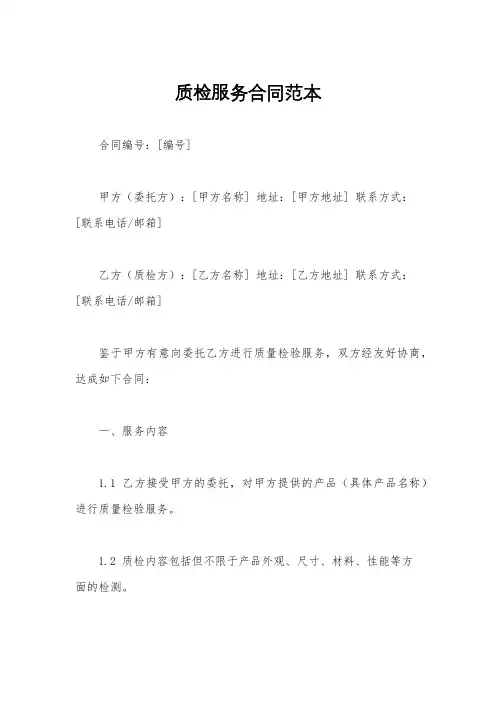 质检服务合同范本

合同编号：[编号]

甲方（委托方）：[甲方名称] 地址：[甲方地址] 联系方式：[联系电话/邮箱]

乙方（质检方）：[乙方名称] 地址：[乙方地址] 联系方式：[联系电话/邮箱]

鉴于甲方有意向委托乙方进行质量检验服务，双方经友好协商，达成如下合同：

一、服务内容

1.1 乙方接受甲方的委托，对甲方提供的产品（具体产品名称）进行质量检验服务。

1.2 质检内容包括但不限于产品外观、尺寸、材料、性能等方面的检测。